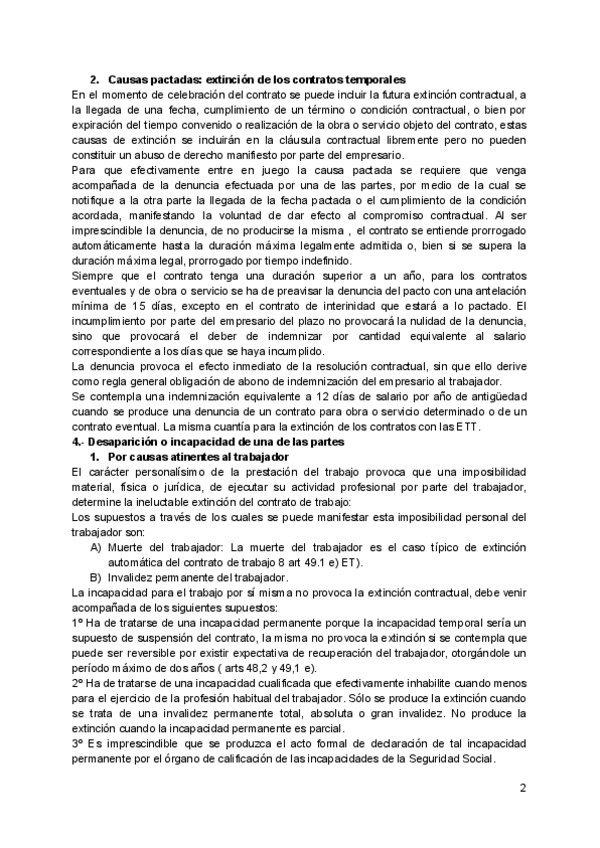 2. Causas pactadas: extinción de los contratos temporales
En el momento de celebración del contrato se puede incluir la futura extinción contractual, a la llegada de una fecha, cumplimiento de un término o condición contractual, o bien por expiración del tiempo convenido o realización de la obra o servicio objeto del contrato, estas causas de extinción se incluirán en la cláusula contractual libremente pero no pueden constituir un abuso de derecho manifiesto por parte del empresario.
Para que efectivamente entre en juego la causa pactada se requiere que venga acompañada de la denuncia efectuada por una de las partes, por medio de la cual se notifique a la otra parte la llegada de la fecha pactada o el cumplimiento de la condición acordada, manifestando la voluntad de dar efecto al compromiso contractual. Al ser imprescindible la denuncia, de no producirse la misma , el contrato se entiende prorrogado automáticamente hasta la duración máxima legalmente admitida o, bien si se supera la duración máxima legal, prorrogado por tiempo indefinido.
Siempre que el contrato tenga una duración superior a un año, para los contratos eventuales y de obra o servicio se ha de preavisar la denuncia del pacto con una antelación mínima de 15 días, excepto en el contrato de interinidad que estará a lo pactado. El incumplimiento por parte del empresario del plazo no provocará la nulidad de la denuncia, sino que provocará el deber de indemnizar por cantidad equivalente al salario correspondiente a los días que se haya incumplido.
La denuncia provoca el efecto inmediato de la resolución contractual, sin que ello derive como regla general obligación de abono de indemnización del empresario al trabajador.
Se contempla una indemnización equivalente a 12 días de salario por año de antigüedad cuando se produce una denuncia de un contrato para obra o servicio determinado o de un contrato eventual. La misma cuantía para la extinción de los contratos con las ETT.
4.- Desaparición o incapacidad de una de las partes
1. Por causas atinentes al trabajador
El carácter personalísimo de la prestación del trabajo provoca que una imposibilidad material, física o jurídica, de ejecutar su actividad profesional por parte del trabajador, determine la ineluctable extinción del contrato de trabajo:
Los supuestos a través de los cuales se puede manifestar esta imposibilidad personal del trabajador son:
A) Muerte del trabajador: La muerte del trabajador es el caso típico de extinción automática del contrato de trabajo 8 art 49.1 e) ET).
B) Invalidez permanente del trabajador.
La incapacidad para el trabajo por sí misma no provoca la extinción contractual, debe venir acompañada de los siguientes supuestos:
1º Ha de tratarse de una incapacidad permanente porque la incapacidad temporal sería un supuesto de suspensión del contrato, la misma no provoca la extinción si se contempla que puede ser reversible por existir expectativa de recuperación del trabajador, otorgándole un período máximo de dos años ( arts 48,2 y 49,1 e).
2º Ha de tratarse de una incapacidad cualificada que efectivamente inhabilite cuando menos para el ejercicio de la profesión habitual del trabajador. Sólo se produce la extinción cuando se trata de una invalidez permanente total, absoluta o gran invalidez. No produce la extinción cuando la incapacidad permanente es parcial.
3º Es imprescindible que se produzca el acto formal de declaración de tal incapacidad permanente por el órgano de calificación de las incapacidades de la Seguridad Social.

2